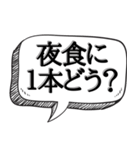 夜食に
1本どう？